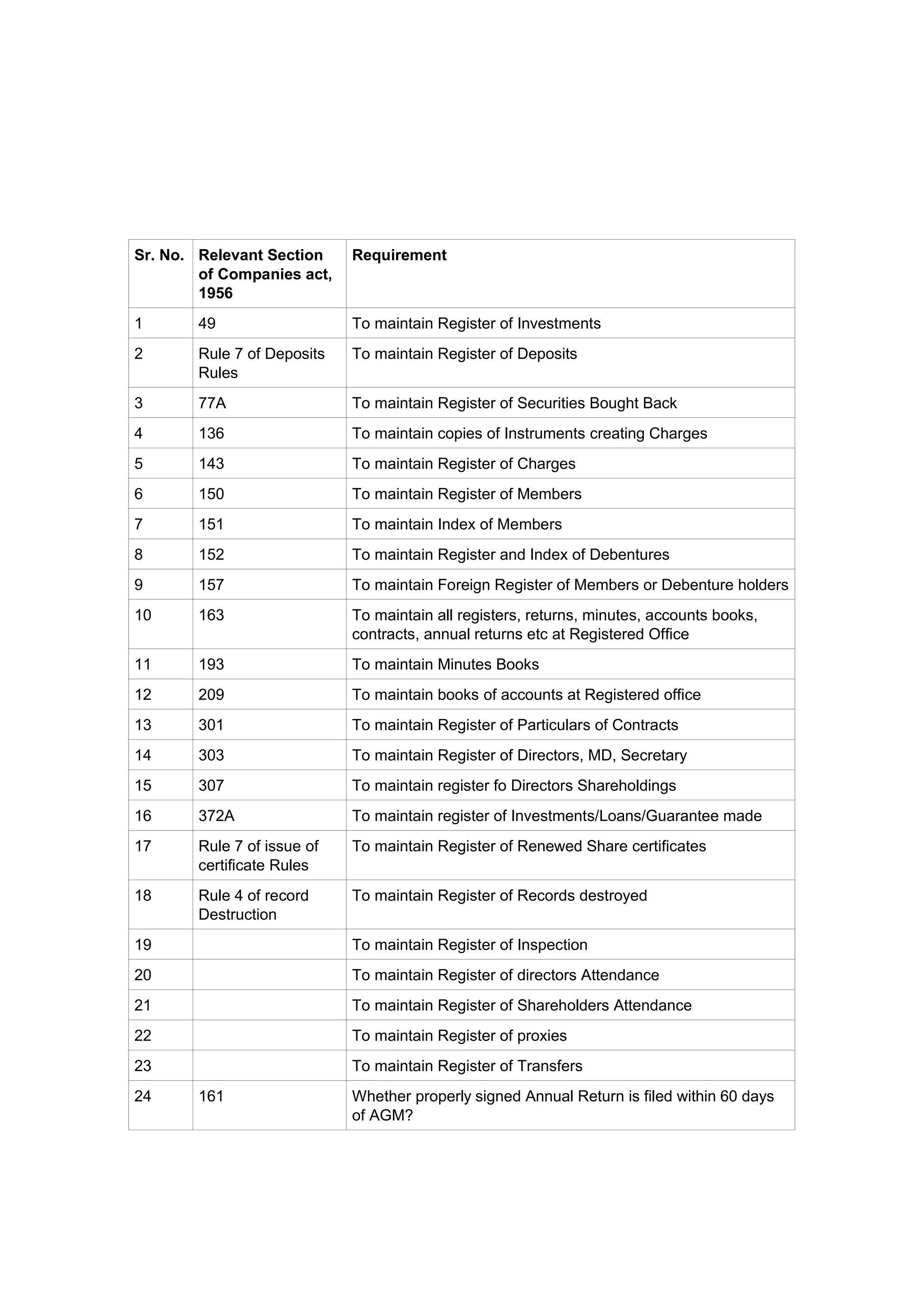 | Sr. No. | Relevant Section of Companies act, 1956 | Requirement |
|---|---|---|
| 1 | 49 | To maintain Register of Investments |
| 2 | Rule 7 of Deposits Rules | To maintain Register of Deposits |
| 3 | 77A | To maintain Register of Securities Bought Back |
| 4 | 136 | To maintain copies of Instruments creating Charges |
| 5 | 143 | To maintain Register of Charges |
| 6 | 150 | To maintain Register of Members |
| 7 | 151 | To maintain Index of Members |
| 8 | 152 | To maintain Register and Index of Debentures |
| 9 | 157 | To maintain Foreign Register of Members or Debenture holders |
| 10 | 163 | To maintain all registers, returns, minutes, accounts books, contracts, annual returns etc at Registered Office |
| 11 | 193 | To maintain Minutes Books |
| 12 | 209 | To maintain books of accounts at Registered office |
| 13 | 301 | To maintain Register of Particulars of Contracts |
| 14 | 303 | To maintain Register of Directors, MD, Secretary |
| 15 | 307 | To maintain register fo Directors Shareholdings |
| 16 | 372A | To maintain register of Investments/Loans/Guarantee made |
| 17 | Rule 7 of issue of certificate Rules | To maintain Register of Renewed Share certificates |
| 18 | Rule 4 of record Destruction | To maintain Register of Records destroyed |
| 19 | | To maintain Register of Inspection |
| 20 | | To maintain Register of directors Attendance |
| 21 | | To maintain Register of Shareholders Attendance |
| 22 | | To maintain Register of proxies |
| 23 | | To maintain Register of Transfers |
| 24 | 161 | Whether properly signed Annual Return is filed within 60 days of AGM? |